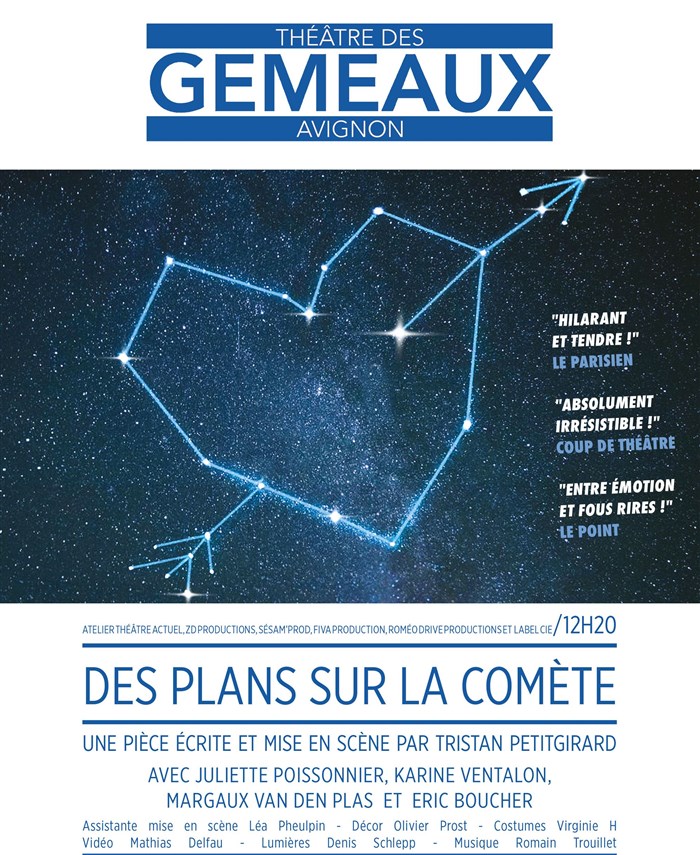 THÉÂTRE DES
GEMEAUX
AVIGNON

"HILARANT ET TENDRE !"
LE PARISIEN

"ABSOLUMENT IRRÉSISTIBLE !"
COUP DE THÉÂTRE

"ENTRE ÉMOTION ET FOUS RIRES !"
LE POINT

ATELIER THÉÂTRE ACTUEL, ZD PRODUCTIONS, SÉSAM'PROD, FIVA PRODUCTION, ROMÉO DRIVE PRODUCTIONS ET LABEL CIE /12H20

DES PLANS SUR LA COMÈTE

UNE PIÈCE ÉCRITE ET MISE EN SCÈNE PAR TRISTAN PETITGIRARD
AVEC JULIETTE POISSONNIER, KARINE VENTALON, MARGAUX VAN DEN PLAS ET ERIC BOUCHER

Assistante mise en scène Léa Pheulpin - Décor Olivier Prost - Costumes Virginie H
Vidéo Mathias Delfau - Lumières Denis Schlepp - Musique Romain Trouillet